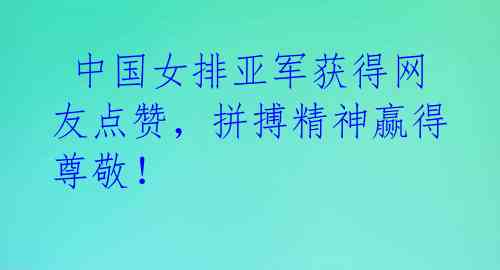 中国女排亚军获得网友点赞，拼搏精神赢得尊敬！